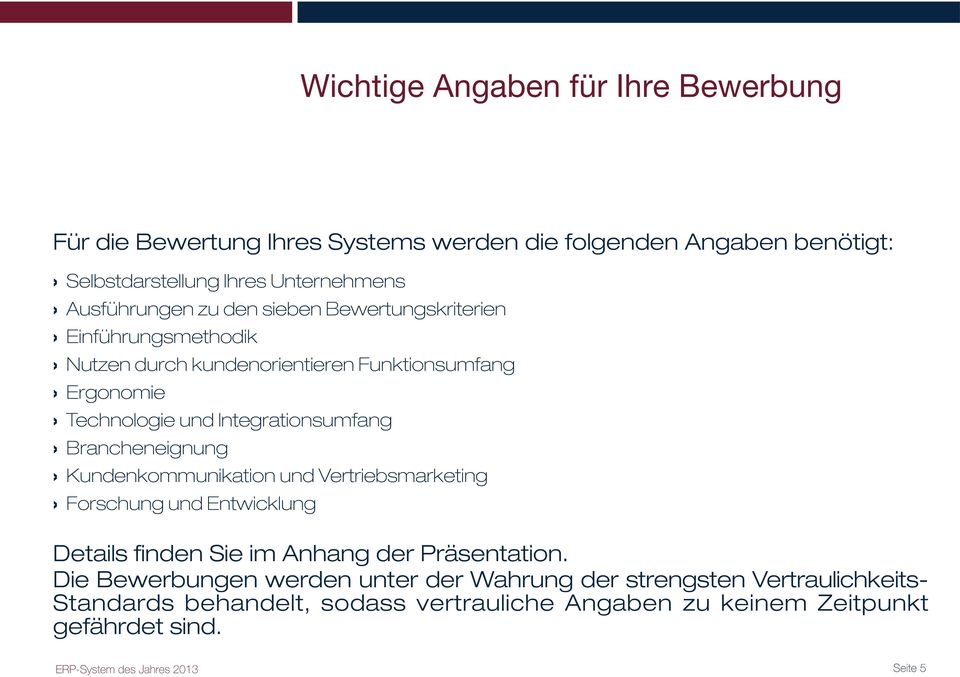 Wichtige Angaben für Ihre Bewerbung

Für die Bewertung Ihres Systems werden die folgenden Angaben benötigt:

› Selbstdarstellung Ihres Unternehmens
› Ausführungen zu den sieben Bewertungskriterien
› Einführungsmethodik
› Nutzen durch kundenorientieren Funktionsumfang
› Ergonomie
› Technologie und Integrationsumfang
› Brancheneignung
› Kundenkommunikation und Vertriebsmarketing
› Forschung und Entwicklung

Details finden Sie im Anhang der Präsentation.
Die Bewerbungen werden unter der Wahrung der strengsten Vertraulichkeits-Standards behandelt, sodass vertrauliche Angaben zu keinem Zeitpunkt gefährdet sind.

ERP-System des Jahres 2013

Seite 5